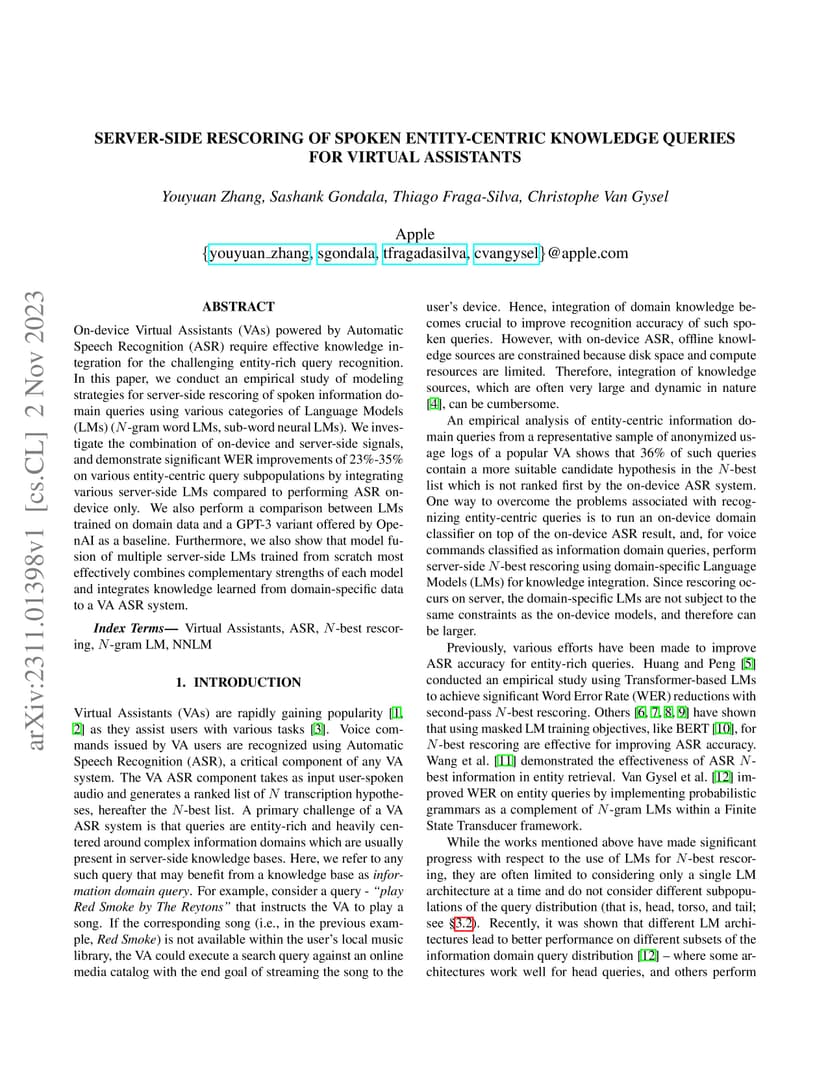 arXiv:2311.01398v1 [cs.CL] 2 Nov 2023

SERVER-SIDE RESCORING OF SPOKEN ENTITY-CENTRIC KNOWLEDGE QUERIES FOR VIRTUAL ASSISTANTS

Youyuan Zhang, Sashank Gondala, Thiago Fraga-Silva, Christophe Van Gysel

Apple
{youyuan_zhang, sgondala, tfragadasilva, cvangysel}@apple.com

ABSTRACT

On-device Virtual Assistants (VAs) powered by Automatic Speech Recognition (ASR) require effective knowledge integration for the challenging entity-rich query recognition. In this paper, we conduct an empirical study of modeling strategies for server-side rescoring of spoken information domain queries using various categories of Language Models (LMs) ($N$-gram word LMs, sub-word neural LMs). We investigate the combination of on-device and server-side signals, and demonstrate significant WER improvements of 23%-35% on various entity-centric query subpopulations by integrating various server-side LMs compared to performing ASR on-device only. We also perform a comparison between LMs trained on domain data and a GPT-3 variant offered by OpenAI as a baseline. Furthermore, we also show that model fusion of multiple server-side LMs trained from scratch most effectively combines complementary strengths of each model and integrates knowledge learned from domain-specific data to a VA ASR system.

Index Terms— Virtual Assistants, ASR, $N$-best rescoring, $N$-gram LM, NNLM

1. INTRODUCTION

Virtual Assistants (VAs) are rapidly gaining popularity [1, 2] as they assist users with various tasks [3]. Voice commands issued by VA users are recognized using Automatic Speech Recognition (ASR), a critical component of any VA system. The VA ASR component takes as input user-spoken audio and generates a ranked list of $N$ transcription hypotheses, hereafter the $N$-best list. A primary challenge of a VA ASR system is that queries are entity-rich and heavily centered around complex information domains which are usually present in server-side knowledge bases. Here, we refer to any such query that may benefit from a knowledge base as information domain query. For example, consider a query - "play Red Smoke by The Reytons" that instructs the VA to play a song. If the corresponding song (i.e., in the previous example, Red Smoke) is not available within the user's local music library, the VA could execute a search query against an online media catalog with the end goal of streaming the song to the user's device. Hence, integration of domain knowledge becomes crucial to improve recognition accuracy of such spoken queries. However, with on-device ASR, offline knowledge sources are constrained because disk space and compute resources are limited. Therefore, integration of knowledge sources, which are often very large and dynamic in nature [4], can be cumbersome.

An empirical analysis of entity-centric information domain queries from a representative sample of anonymized usage logs of a popular VA shows that 36% of such queries contain a more suitable candidate hypothesis in the $N$-best list which is not ranked first by the on-device ASR system. One way to overcome the problems associated with recognizing entity-centric queries is to run an on-device domain classifier on top of the on-device ASR result, and, for voice commands classified as information domain queries, perform server-side $N$-best rescoring using domain-specific Language Models (LMs) for knowledge integration. Since rescoring occurs on server, the domain-specific LMs are not subject to the same constraints as the on-device models, and therefore can be larger.

Previously, various efforts have been made to improve ASR accuracy for entity-rich queries. Huang and Peng [5] conducted an empirical study using Transformer-based LMs to achieve significant Word Error Rate (WER) reductions with second-pass $N$-best rescoring. Others [6, 7, 8, 9] have shown that using masked LM training objectives, like BERT [10], for $N$-best rescoring are effective for improving ASR accuracy. Wang et al. [11] demonstrated the effectiveness of ASR $N$-best information in entity retrieval. Van Gysel et al. [12] improved WER on entity queries by implementing probabilistic grammars as a complement of $N$-gram LMs within a Finite State Transducer framework.

While the works mentioned above have made significant progress with respect to the use of LMs for $N$-best rescoring, they are often limited to considering only a single LM architecture at a time and do not consider different subpopulations of the query distribution (that is, head, torso, and tail; see §3.2). Recently, it was shown that different LM architectures lead to better performance on different subsets of the information domain query distribution [12] – where some architectures work well for head queries, and others perform